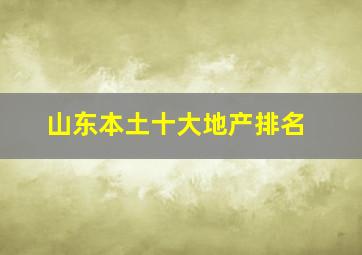 山东本土十大地产排名